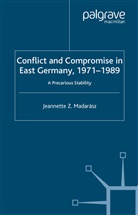 palgrave
macmillan

Conflict and Compromise in East Germany, 1971–1989

A Precarious Stability

Jeannette Z. Madarász